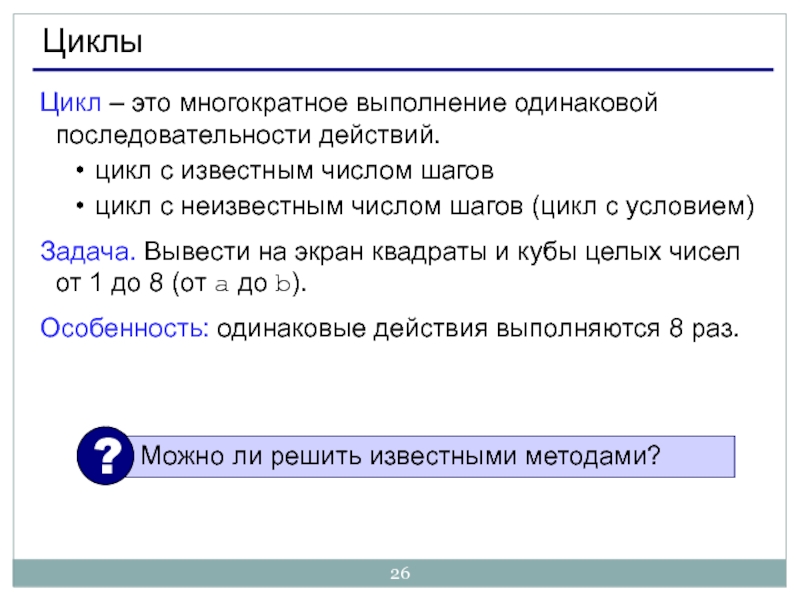 Циклы

Цикл – это многократное выполнение одинаковой последовательности действий.

• цикл с известным числом шагов
• цикл с неизвестным числом шагов (цикл с условием)

Задача. Вывести на экран квадраты и кубы целых чисел от 1 до 8 (от a до b).

Особенность: одинаковые действия выполняются 8 раз.

?

Можно ли решить известными методами?

26